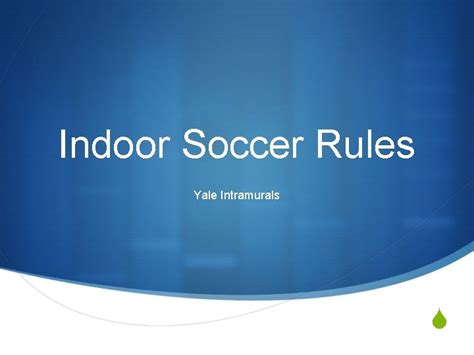 Indoor Soccer Rules

Yale Intramurals